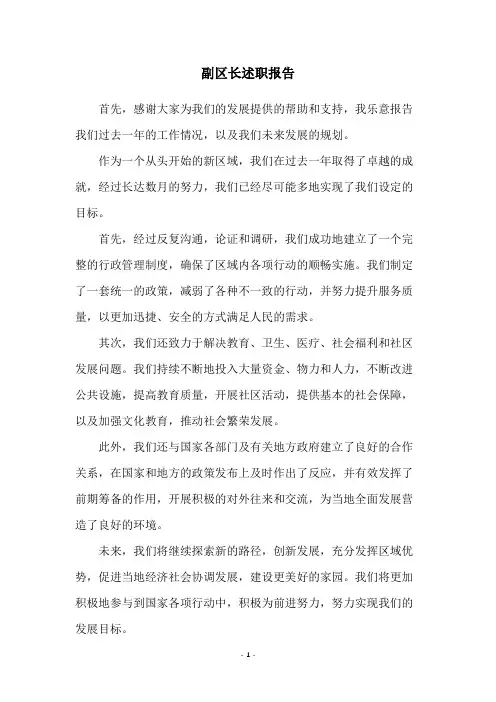 副区长述职报告

首先，感谢大家为我们的发展提供的帮助和支持，我乐意报告我们过去一年的工作情况，以及我们未来发展的规划。

作为一个从头开始的新区域，我们在过去一年取得了卓越的成就，经过长达数月的努力，我们已经尽可能多地实现了我们设定的目标。

首先，经过反复沟通，论证和调研，我们成功地建立了一个完整的行政管理制度，确保了区域内各项行动的顺畅实施。我们制定了一套统一的政策，减弱了各种不一致的行动，并努力提升服务质量，以更加迅捷、安全的方式满足人民的需求。

其次，我们还致力于解决教育、卫生、医疗、社会福利和社区发展问题。我们持续不断地投入大量资金、物力和人力，不断改进公共设施，提高教育质量，开展社区活动，提供基本的社会保障，以及加强文化教育，推动社会繁荣发展。

此外，我们还与国家各部门及有关地方政府建立了良好的合作关系，在国家和地方的政策发布上及时作出了反应，并有效发挥了前期筹备的作用，开展积极的对外往来和交流，为当地全面发展营造了良好的环境。

未来，我们将继续探索新的路径，创新发展，充分发挥区域优势，促进当地经济社会协调发展，建设更美好的家园。我们将更加积极地参与到国家各项行动中，积极为前进努力，努力实现我们的发展目标。

- 1 -